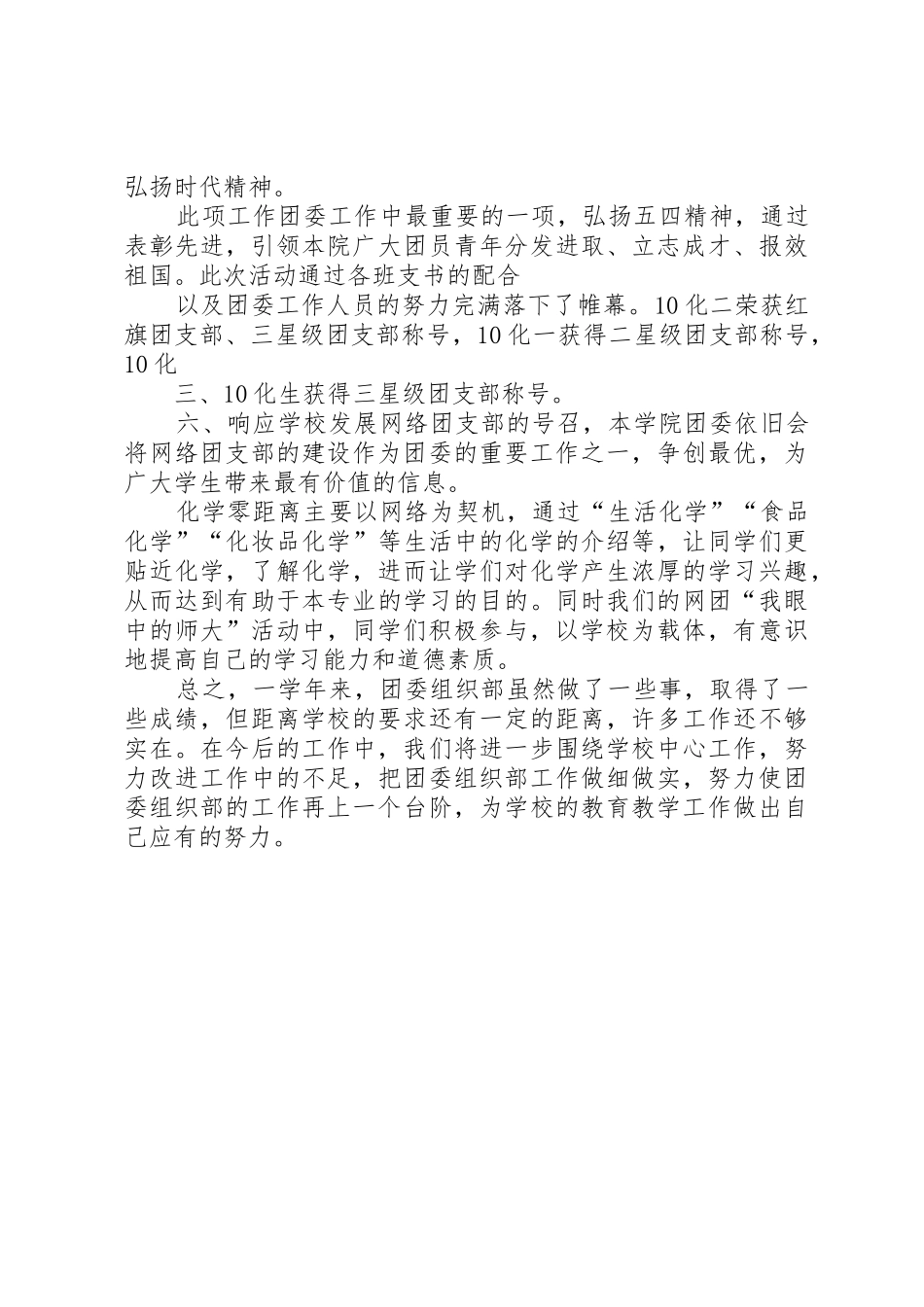 弘扬时代精神。

此项工作团委工作中最重要的一项，弘扬五四精神，通过表彰先进，引领本院广大团员青年分发进取、立志成才、报效祖国。此次活动通过各班支书的配合

以及团委工作人员的努力完满落下了帷幕。10化二荣获红旗团支部、三星级团支部称号，10化一获得二星级团支部称号，10化

三、10化生获得三星级团支部称号。

六、响应学校发展网络团支部的号召，本学院团委依旧会将网络团支部的建设作为团委的重要工作之一，争创最优，为广大学生带来最有价值的信息。

化学零距离主要以网络为契机，通过“生活化学”“食品化学”“化妆品化学”等生活中的化学的介绍等，让同学们更贴近化学，了解化学，进而让学们对化学产生浓厚的学习兴趣，从而达到有助于本专业的学习的目的。同时我们的网团“我眼中的师大”活动中，同学们积极参与，以学校为载体，有意识地提高自己的学习能力和道德素质。

总之，一学年来，团委组织部虽然做了一些事，取得了一些成绩，但距离学校的要求还有一定的距离，许多工作还不够实在。在今后的工作中，我们将进一步围绕学校中心工作，努力改进工作中的不足，把团委组织部工作做细做实，努力使团委组织部的工作再上一个台阶，为学校的教育教学工作做出自己应有的努力。